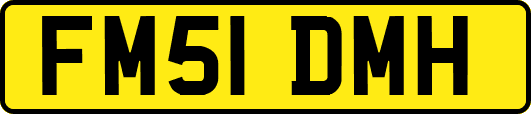 FM51 DMH